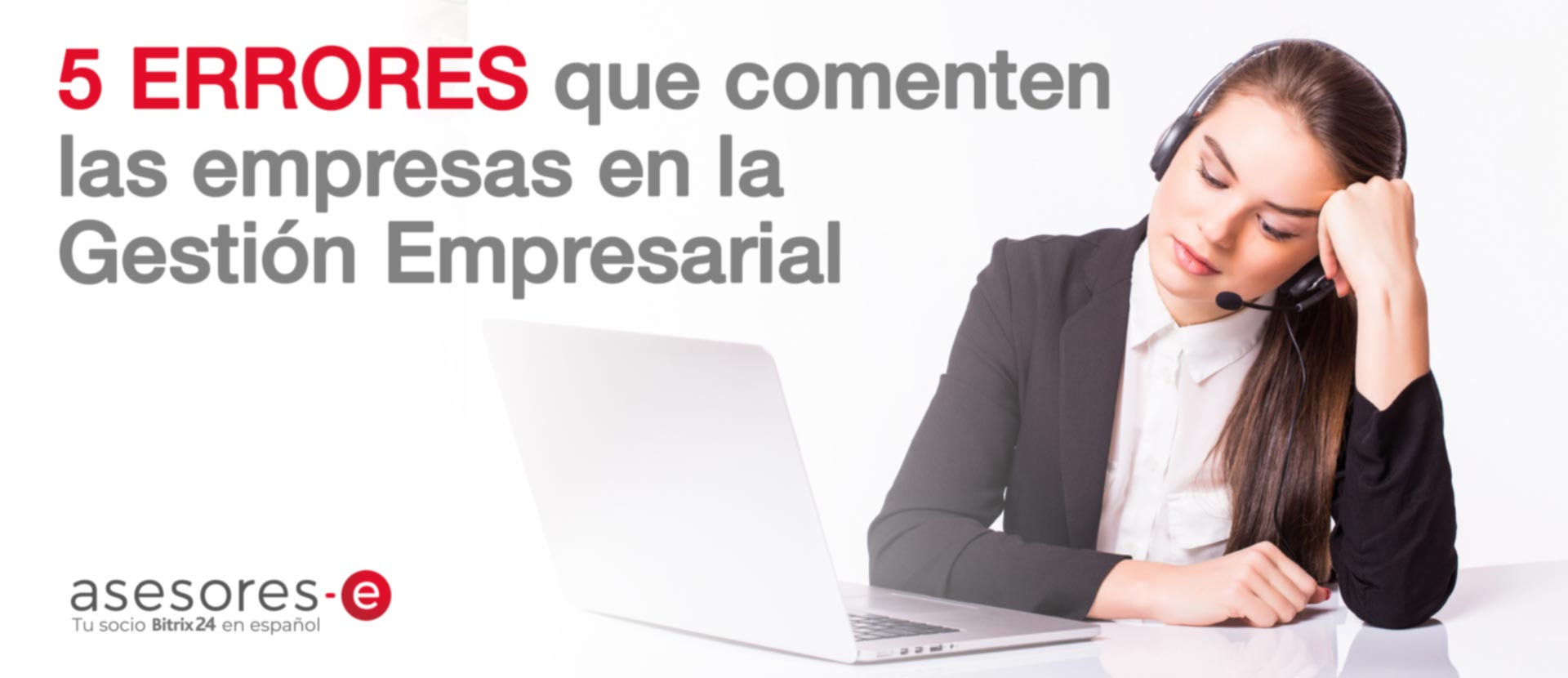 5 ERRORES que comenten las empresas en la Gestión Empresarial

asesores-e
Tu socio Bitrix24 en español